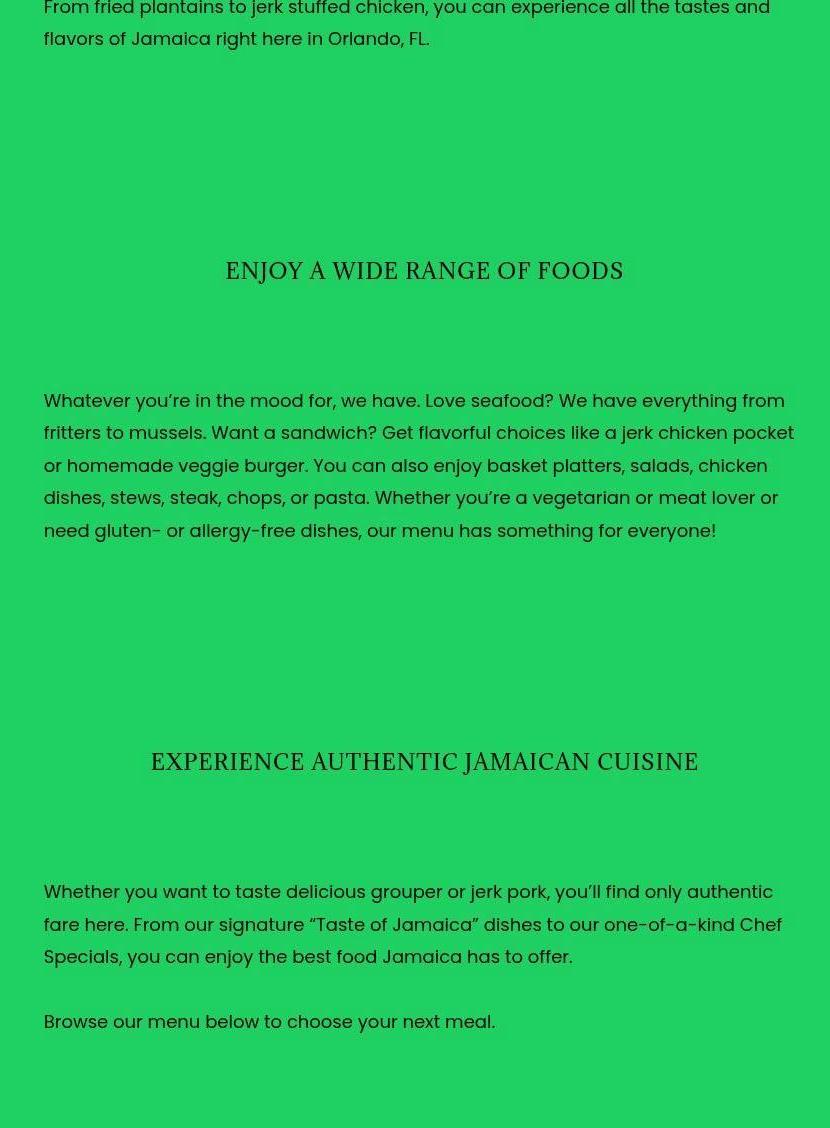 From fried plantains to jerk stuffed chicken, you can experience all the tastes and flavors of Jamaica right here in Orlando, FL.

ENJOY A WIDE RANGE OF FOODS

Whatever you're in the mood for, we have. Love seafood? We have everything from fritters to mussels. Want a sandwich? Get flavorful choices like a jerk chicken pocket or homemade veggie burger. You can also enjoy basket platters, salads, chicken dishes, stews, steak, chops, or pasta. Whether you're a vegetarian or meat lover or need gluten- or allergy-free dishes, our menu has something for everyone!

EXPERIENCE AUTHENTIC JAMAICAN CUISINE

Whether you want to taste delicious grouper or jerk pork, you'll find only authentic fare here. From our signature "Taste of Jamaica" dishes to our one-of-a-kind Chef Specials, you can enjoy the best food Jamaica has to offer.

Browse our menu below to choose your next meal.